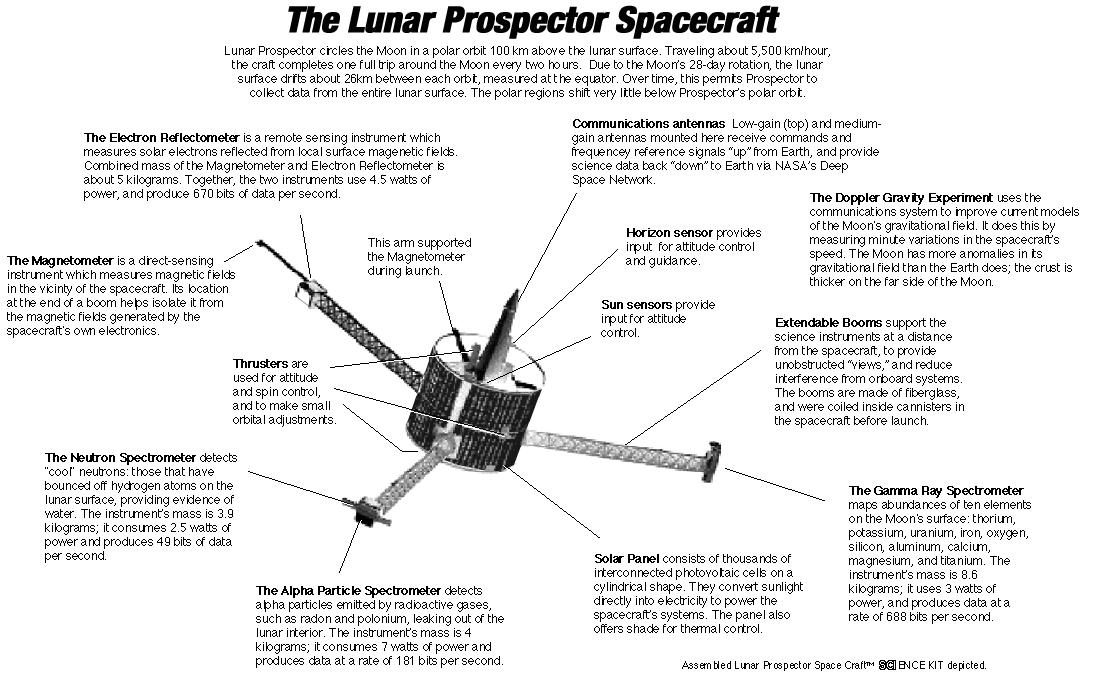 The Lunar Prospector Spacecraft

Lunar Prospector circles the Moon in a polar orbit 100 km above the lunar surface. Traveling about 5,500 km/hour, the craft completes one full trip around the Moon every two hours. Due to the Moon's 28-day rotation, the lunar surface drifts about 26km between each orbit, measured at the equator. Over time, this permits Prospector to collect data from the entire lunar surface. The polar regions shift very little below Prospector's polar orbit.

The Electron Reflectometer is a remote sensing instrument which measures solar electrons reflected from local surface magenetic fields. Combined mass of the Magnetometer and Electron Reflectometer is about 5 kilograms. Together, the two instruments use 4.5 watts of power, and produce 670 bits of data per second.

Communications antennas Low-gain (top) and medium-gain antennas mounted here receive commands and frequency reference signals "up" from Earth, and provide science data back "down" to Earth via NASA's Deep Space Network.

The Doppler Gravity Experiment uses the communications system to improve current models of the Moon's gravitational field. It does this by measuring minute variations in the spacecraft's speed. The Moon has more anomalies in its gravitational field than the Earth does; the crust is thicker on the far side of the Moon.

The Magnetometer is a direct-sensing instrument which measures magnetic fields in the vicinity of the spacecraft. Its location at the end of a boom helps isolate it from the magnetic fields generated by the spacecraft's own electronics.

This arm supported the Magnetometer during launch.

Horizon sensor provides input for attitude control and guidance.

Sun sensors provide input for attitude control.

Extendable Booms support the science instruments at a distance from the spacecraft, to provide unobstructed "views," and reduce interference from onboard systems. The booms are made of fiberglass, and were coiled inside cannisters in the spacecraft before launch.

Thrusters are used for attitude and spin control, and to make small orbital adjustments.

The Neutron Spectrometer detects "cool" neutrons: those that have bounced off hydrogen atoms on the lunar surface, providing evidence of water. The instrument's mass is 3.9 kilograms; it consumes 2.5 watts of power and produces 49 bits of data per second.

The Gamma Ray Spectrometer maps abundances of ten elements on the Moon's surface: thorium, potassium, uranium, iron, oxygen, silicon, aluminum, calcium, magnesium, and titanium. The instrument's mass is 8.6 kilograms; it uses 3 watts of power, and produces data at a rate of 688 bits per second.

Solar Panel consists of thousands of interconnected photovoltaic cells on a cylindrical shape. They convert sunlight directly into electricity to power the spacecraft's systems. The panel also offers shade for thermal control.

The Alpha Particle Spectrometer detects alpha particles emitted by radioactive gases, such as radon and polonium, leaking out of the lunar interior. The instrument's mass is 4 kilograms; it consumes 7 watts of power and produces data at a rate of 181 bits per second.

Assembled Lunar Prospector Space Craft™ SCIENCE KIT depicted.